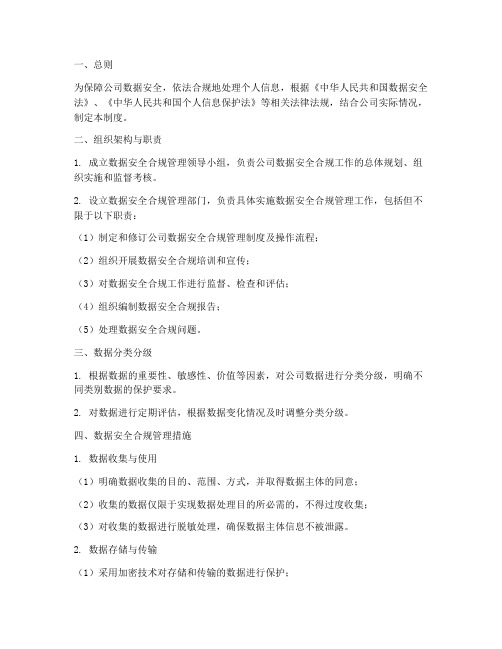 一、总则

为保障公司数据安全，依法合规地处理个人信息，根据《中华人民共和国数据安全法》、《中华人民共和国个人信息保护法》等相关法律法规，结合公司实际情况，制定本制度。

二、组织架构与职责

1. 成立数据安全合规管理领导小组，负责公司数据安全合规工作的总体规划、组织实施和监督考核。

2. 设立数据安全合规管理部门，负责具体实施数据安全合规管理工作，包括但不限于以下职责：

（1）制定和修订公司数据安全合规管理制度及操作流程；

（2）组织开展数据安全合规培训和宣传；

（3）对数据安全合规工作进行监督、检查和评估；

（4）组织编制数据安全合规报告；

（5）处理数据安全合规问题。

三、数据分类分级

1. 根据数据的重要性、敏感性、价值等因素，对公司数据进行分类分级，明确不同类别数据的保护要求。

2. 对数据进行定期评估，根据数据变化情况及时调整分类分级。

四、数据安全合规管理措施

1. 数据收集与使用

（1）明确数据收集的目的、范围、方式，并取得数据主体的同意；

（2）收集的数据仅限于实现数据处理目的所必需的，不得过度收集；

（3）对收集的数据进行脱敏处理，确保数据主体信息不被泄露。

2. 数据存储与传输

（1）采用加密技术对存储和传输的数据进行保护；